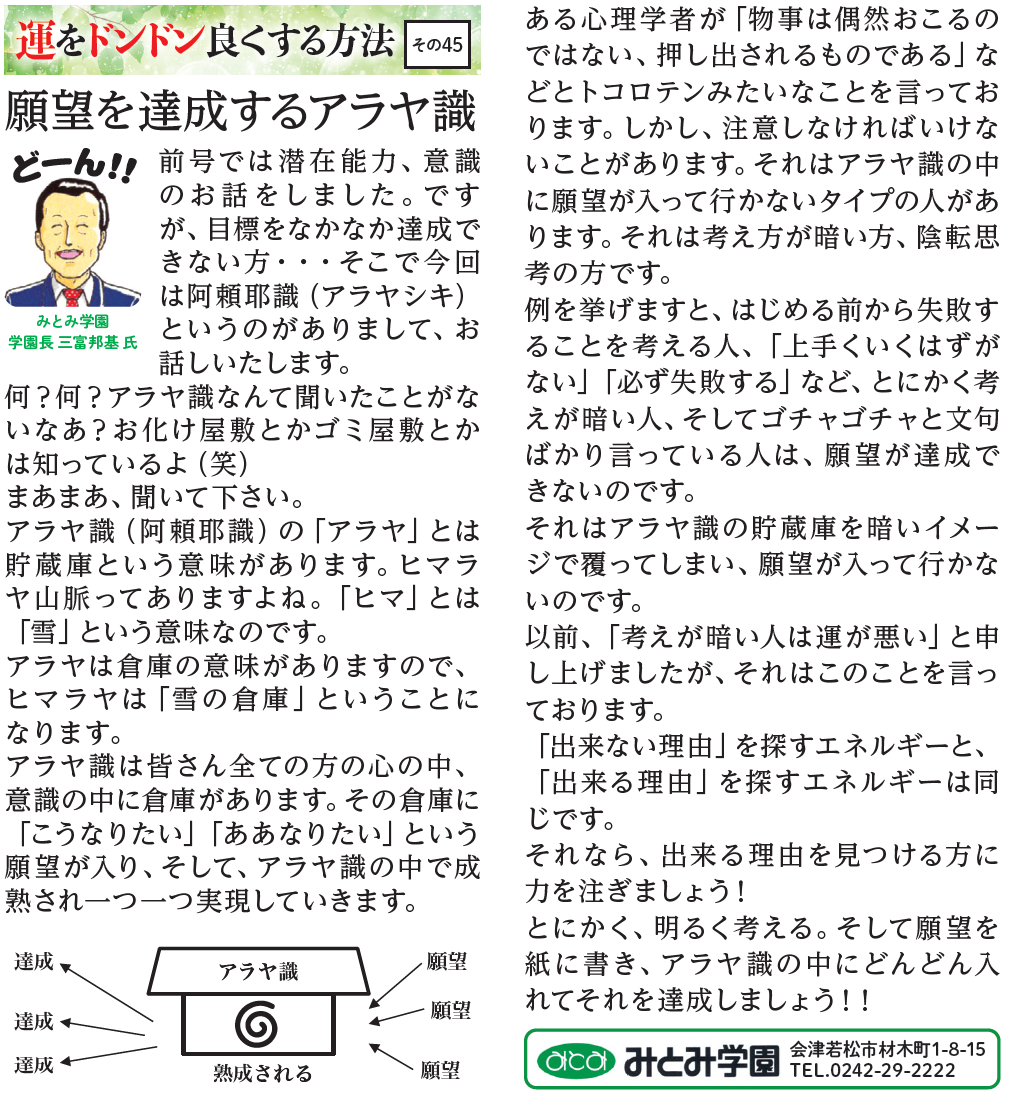 運をドンドン良くする方法 その45

願望を達成するアラヤ識

どーん!!

みとみ学園
学園長 三富邦基 氏

前号では潜在能力、意識のお話をしました。ですが、目標をなかなか達成できない方・・・そこで今回は阿頼耶識（アラヤシキ）というのがありまして、お話しいたします。

何？何？アラヤ識なんて聞いたことがないなあ？お化け屋敷とかゴミ屋敷とかは知っているよ（笑）

まあまあ、聞いて下さい。

アラヤ識（阿頼耶識）の「アラヤ」とは貯蔵庫という意味があります。ヒマラヤ山脈ってありますよね。「ヒマ」とは「雪」という意味なのです。

アラヤは倉庫の意味がありますので、ヒマラヤは「雪の倉庫」ということになります。

アラヤ識は皆さん全ての方の心の中、意識の中に倉庫があります。その倉庫に「こうなりたい」「ああなりたい」という願望が入り、そして、アラヤ識の中で成熟され一つ一つ実現していきます。

達成
達成
達成
アラヤ識
熟成される
願望
願望
願望

ある心理学者が「物事は偶然おこるのではない、押し出されるものである」などとトコロテンみたいなことを言っております。しかし、注意しなければいけないことがあります。それはアラヤ識の中に願望が入って行かないタイプの人があります。それは考え方が暗い方、陰転思考の方です。

例を挙げますと、はじめる前から失敗することを考える人、「上手くいくはずがない」「必ず失敗する」など、とにかく考えが暗い人、そしてゴチャゴチャと文句ばかり言っている人は、願望が達成できないのです。

それはアラヤ識の貯蔵庫を暗いイメージで覆ってしまい、願望が入って行かないのです。

以前、「考えが暗い人は運が悪い」と申し上げましたが、それはこのことを言っております。

「出来ない理由」を探すエネルギーと、「出来る理由」を探すエネルギーは同じです。

それなら、出来る理由を見つける方に力を注ぎましょう！

とにかく、明るく考える。そして願望を紙に書き、アラヤ識の中にどんどん入れてそれを達成しましょう！！

みとみ みとみ学園 会津若松市材木町1-8-15 TEL.0242-29-2222